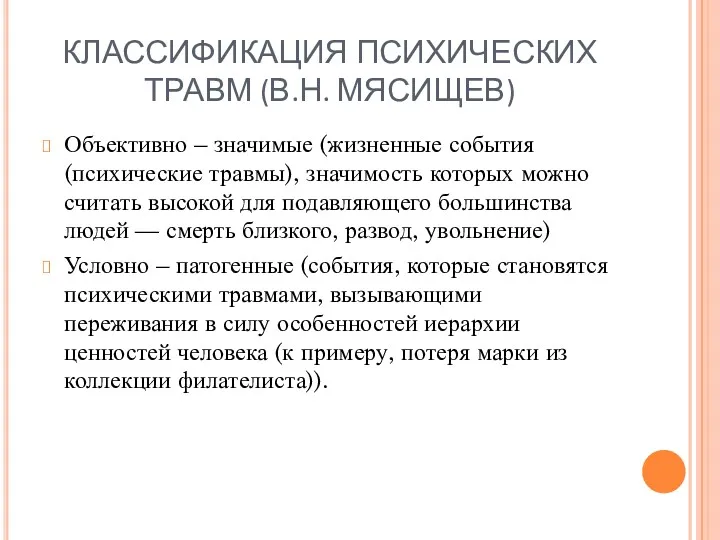 КЛАССИФИКАЦИЯ ПСИХИЧЕСКИХ ТРАВМ (В.Н. МЯСИЩЕВ)

Объективно – значимые (жизненные события (психические травмы), значимость которых можно считать высокой для подавляющего большинства людей — смерть близкого, развод, увольнение)

Условно – патогенные (события, которые становятся психическими травмами, вызывающими переживания в силу особенностей иерархии ценностей человека (к примеру, потеря марки из коллекции филателиста)).